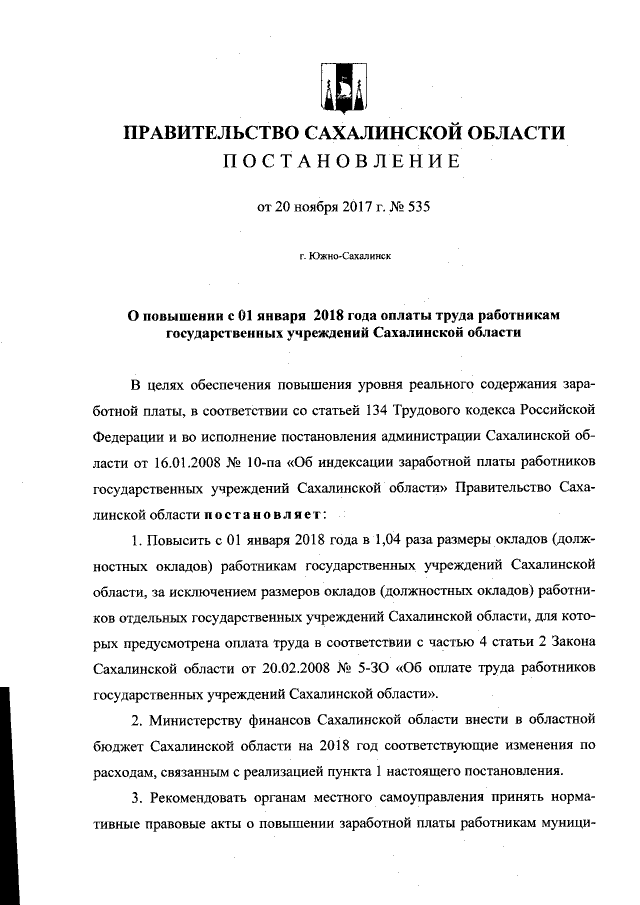 ПРАВИТЕЛЬСТВО САХАЛИНСКОЙ ОБЛАСТИ
ПОСТАНОВЛЕНИЕ

от 20 ноября 2017 г. № 535

г. Южно-Сахалинск

О повышении с 01 января 2018 года оплаты труда работникам государственных учреждений Сахалинской области

В целях обеспечения повышения уровня реального содержания заработной платы, в соответствии со статьей 134 Трудового кодекса Российской Федерации и во исполнение постановления администрации Сахалинской области от 16.01.2008 № 10-па «Об индексации заработной платы работников государственных учреждений Сахалинской области» Правительство Сахалинской области постановляет:

1. Повысить с 01 января 2018 года в 1,04 раза размеры окладов (должностных окладов) работникам государственных учреждений Сахалинской области, за исключением размеров окладов (должностных окладов) работников отдельных государственных учреждений Сахалинской области, для которых предусмотрена оплата труда в соответствии с частью 4 статьи 2 Закона Сахалинской области от 20.02.2008 № 5-ЗО «Об оплате труда работников государственных учреждений Сахалинской области».

2. Министерству финансов Сахалинской области внести в областной бюджет Сахалинской области на 2018 год соответствующие изменения по расходам, связанным с реализацией пункта 1 настоящего постановления.

3. Рекомендовать органам местного самоуправления принять нормативные правовые акты о повышении заработной платы работникам муници-